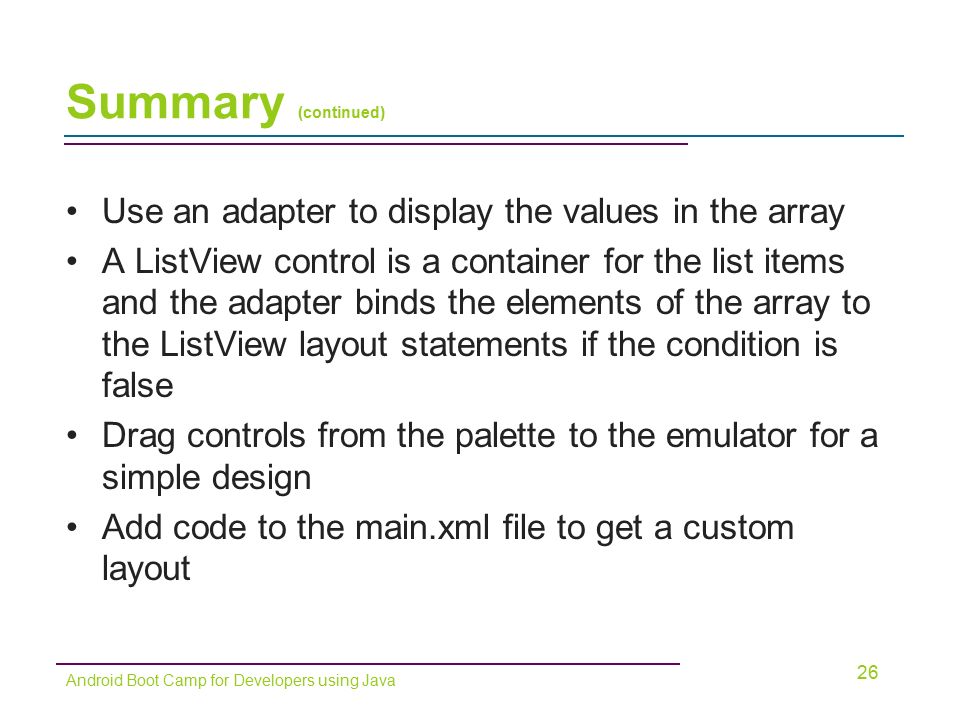 Summary (continued)

• Use an adapter to display the values in the array
• A ListView control is a container for the list items and the adapter binds the elements of the array to the ListView layout statements if the condition is false
• Drag controls from the palette to the emulator for a simple design
• Add code to the main.xml file to get a custom layout

Android Boot Camp for Developers using Java

26